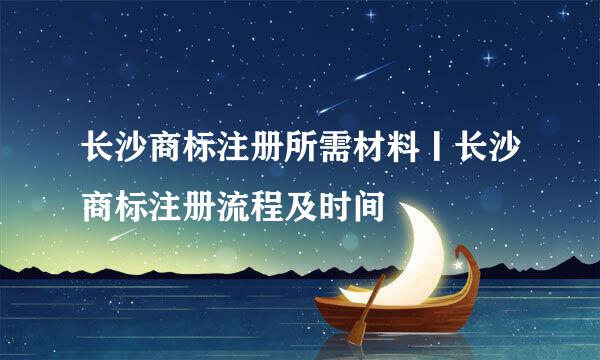 长沙商标注册所需材料丨长沙商标注册流程及时间